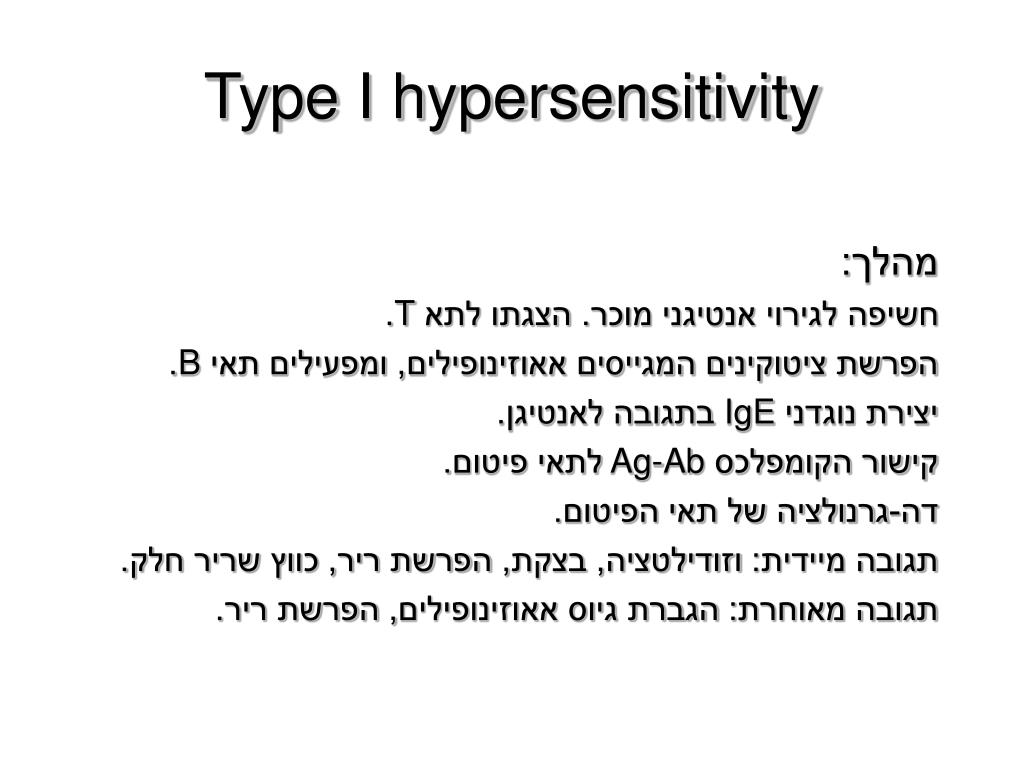 Type I hypersensitivity

מהלך:

חשיפה לגירוי אנטיגני מוכר. הצגתו לתא T.

הפרשת ציטוקינים המגייסים אאוזינופילים, ומפעילים תאי B.

יצירת נוגדני IgE בתגובה לאנטיגן.

קישור הקומפלכס Ag-Ab לתאי פיטום.

דה-גרנולציה של תאי הפיטום.

תגובה מיידית: וזודילטציה, בצקת, הפרשת ריר, כווץ שריר חלק.

תגובה מאוחרת: הגברת גיוס אאוזינופילים, הפרשת ריר.